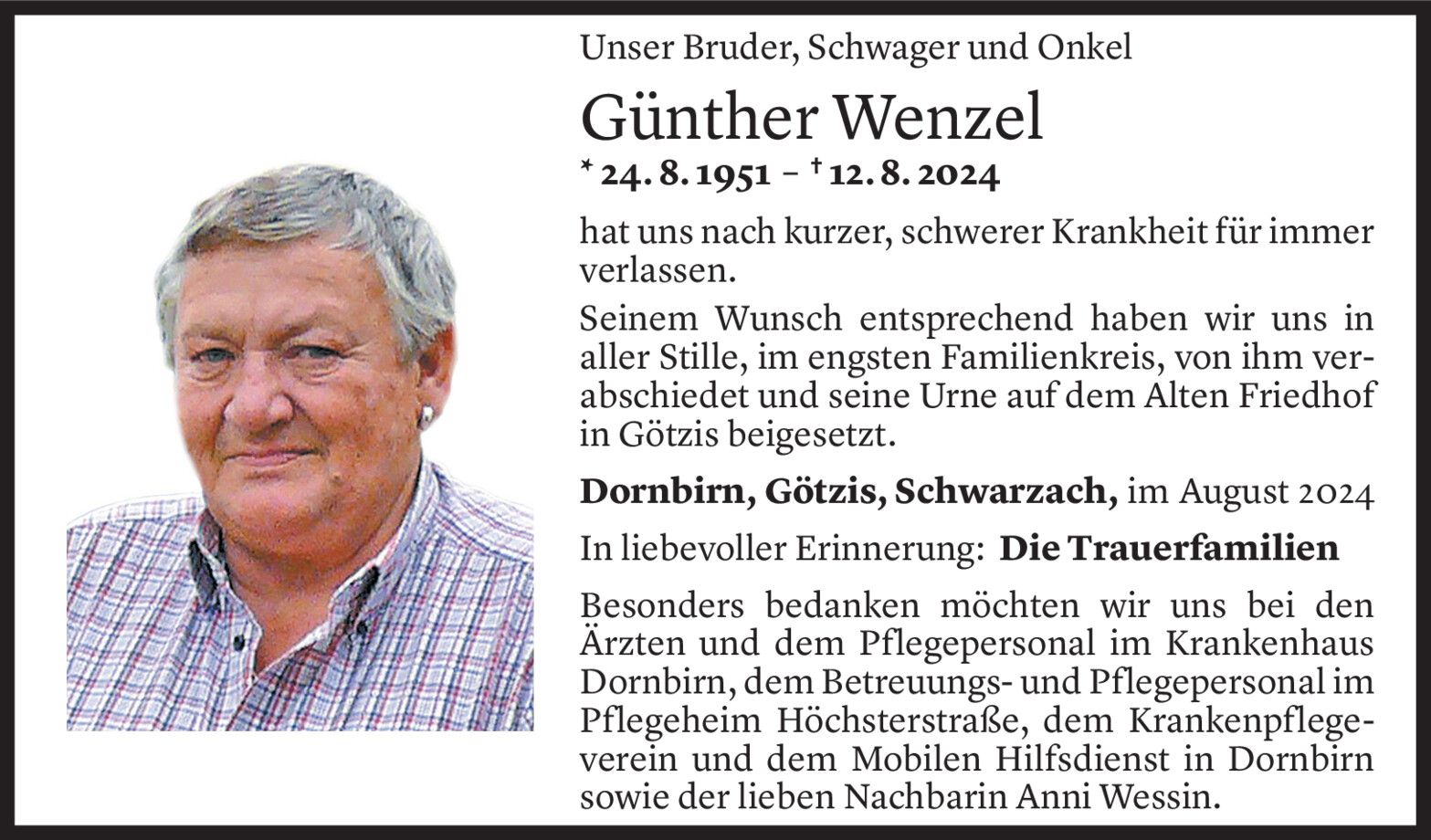 Unser Bruder, Schwager und Onkel

Günther Wenzel

* 24. 8. 1951 – † 12. 8. 2024

hat uns nach kurzer, schwerer Krankheit für immer verlassen.

Seinem Wunsch entsprechend haben wir uns in aller Stille, im engsten Familienkreis, von ihm verabschiedet und seine Urne auf dem Alten Friedhof in Götzis beigesetzt.

Dornbirn, Götzis, Schwarzach, im August 2024

In liebevoller Erinnerung: Die Trauerfamilien

Besonders bedanken möchten wir uns bei den Ärzten und dem Pflegepersonal im Krankenhaus Dornbirn, dem Betreuungs- und Pflegepersonal im Pflegeheim Höchsterstraße, dem Krankenpflegeverein und dem Mobilen Hilfsdienst in Dornbirn sowie der lieben Nachbarin Anni Wessin.